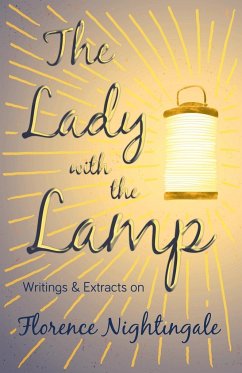 The Lady with the Lamp

Writings & Extracts on

Florence Nightingale